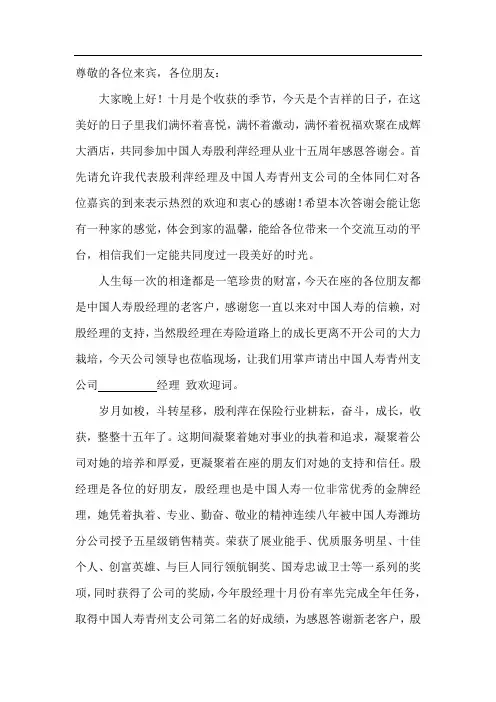 尊敬的各位来宾，各位朋友：

大家晚上好！十月是个收获的季节，今天是个吉祥的日子，在这美好的日子里我们满怀着喜悦，满怀着激动，满怀着祝福欢聚在成辉大酒店，共同参加中国人寿殷利萍经理从业十五周年感恩答谢会。首先请允许我代表殷利萍经理及中国人寿青州支公司的全体同仁对各位嘉宾的到来表示热烈的欢迎和衷心的感谢！希望本次答谢会能让您有一种家的感觉，体会到家的温馨，能给各位带来一个交流互动的平台，相信我们一定能共同度过一段美好的时光。

人生每一次的相逢都是一笔珍贵的财富，今天在座的各位朋友都是中国人寿殷经理的老客户，感谢您一直以来对中国人寿的信赖，对殷经理的支持，当然殷经理在寿险道路上的成长更离不开公司的大力栽培，今天公司领导也莅临现场，让我们用掌声请出中国人寿青州支公司__________经理 致欢迎词。

岁月如梭，斗转星移，殷利萍在保险行业耕耘，奋斗，成长，收获，整整十五年了。这期间凝聚着她对事业的执着和追求，凝聚着公司对她的培养和厚爱，更凝聚着在座的朋友们对她的支持和信任。殷经理是各位的好朋友，殷经理也是中国人寿一位非常优秀的金牌经理，她凭着执着、专业、勤奋、敬业的精神连续八年被中国人寿潍坊分公司授予五星级销售精英。荣获了展业能手、优质服务明星、十佳个人、创富英雄、与巨人同行领航铜奖、国寿忠诚卫士等一系列的奖项，同时获得了公司的奖励，今年殷经理十月份有率先完成全年任务，取得中国人寿青州支公司第二名的好成绩，为感恩答谢新老客户，殷